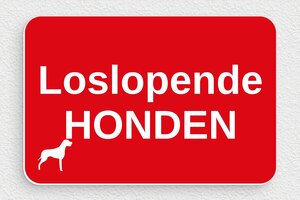 Loslopende
HONDEN